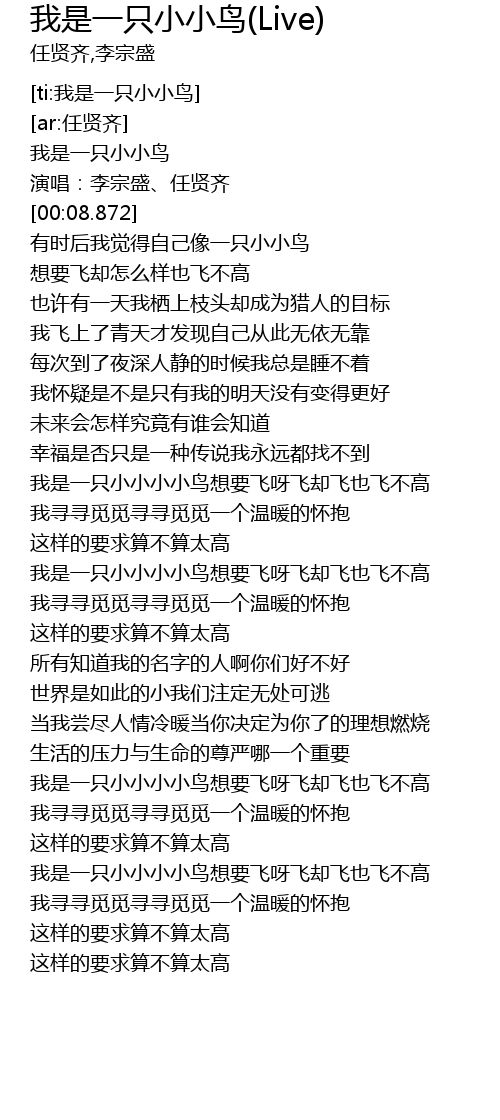 我是一只小小鸟(Live)
任贤齐,李宗盛

[ti:我是一只小小鸟]
[ar:任贤齐]
我是一只小小鸟
演唱：李宗盛、任贤齐
[00:08.872]
有时后我觉得自己像一只小小鸟
想要飞却怎么样也飞不高
也许有一天我栖上枝头却成为猎人的目标
我飞上了青天才发现自己从此无依无靠
每次到了夜深人静的时候我总是睡不着
我怀疑是不是只有我的明天没有变得更好
未来会怎样究竟有谁会知道
幸福是否只是一种传说我永远都找不到
我是一只小小小小鸟想要飞呀飞却飞也飞不高
我寻寻觅觅寻寻觅觅一个温暖的怀抱
这样的要求算不算太高
我是一只小小小小鸟想要飞呀飞却飞也飞不高
我寻寻觅觅寻寻觅觅一个温暖的怀抱
这样的要求算不算太高
所有知道我的名字的人啊你们好不好
世界是如此的小我们注定无处可逃
当我尝尽人情冷暖当你决定为你了的理想燃烧
生活的压力与生命的尊严哪一个重要
我是一只小小小小鸟想要飞呀飞却飞也飞不高
我寻寻觅觅寻寻觅觅一个温暖的怀抱
这样的要求算不算太高
我是一只小小小小鸟想要飞呀飞却飞也飞不高
我寻寻觅觅寻寻觅觅一个温暖的怀抱
这样的要求算不算太高
这样的要求算不算太高